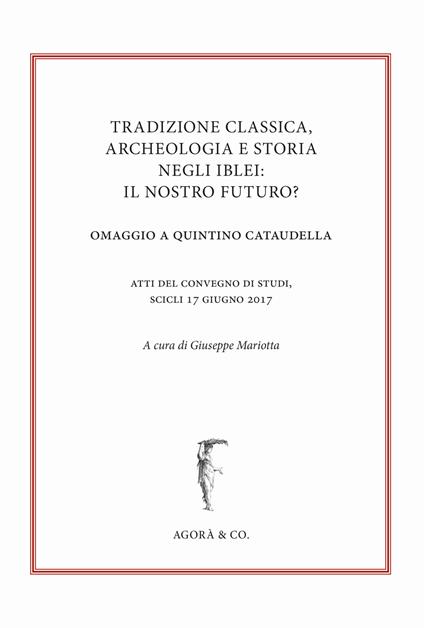 TRADIZIONE CLASSICA, ARCHEOLOGIA E STORIA NEGLI IBLEI: IL NOSTRO FUTURO?

OMAGGIO A QUINTINO CATAUDELLA

ATTI DEL CONVEGNO DI STUDI, SCICLI 17 GIUGNO 2017

A cura di Giuseppe Mariotta

AGORÀ & CO.